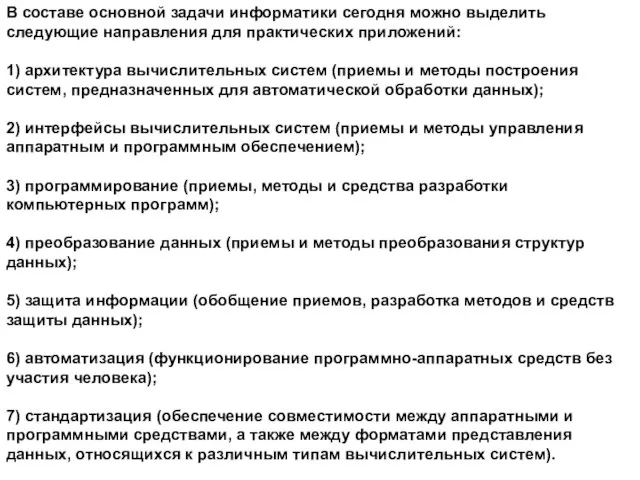 В составе основной задачи информатики сегодня можно выделить следующие направления для практических приложений:

1) архитектура вычислительных систем (приемы и методы построения систем, предназначенных для автоматической обработки данных);

2) интерфейсы вычислительных систем (приемы и методы управления аппаратным и программным обеспечением);

3) программирование (приемы, методы и средства разработки компьютерных программ);

4) преобразование данных (приемы и методы преобразования структур данных);

5) защита информации (обобщение приемов, разработка методов и средств защиты данных);

6) автоматизация (функционирование программно-аппаратных средств без участия человека);

7) стандартизация (обеспечение совместимости между аппаратными и программными средствами, а также между форматами представления данных, относящихся к различным типам вычислительных систем).